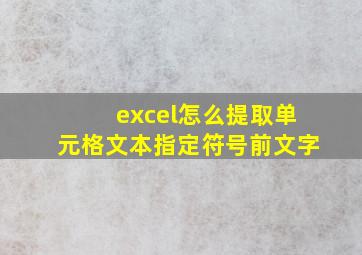 excel怎么提取单元格文本指定符号前文字